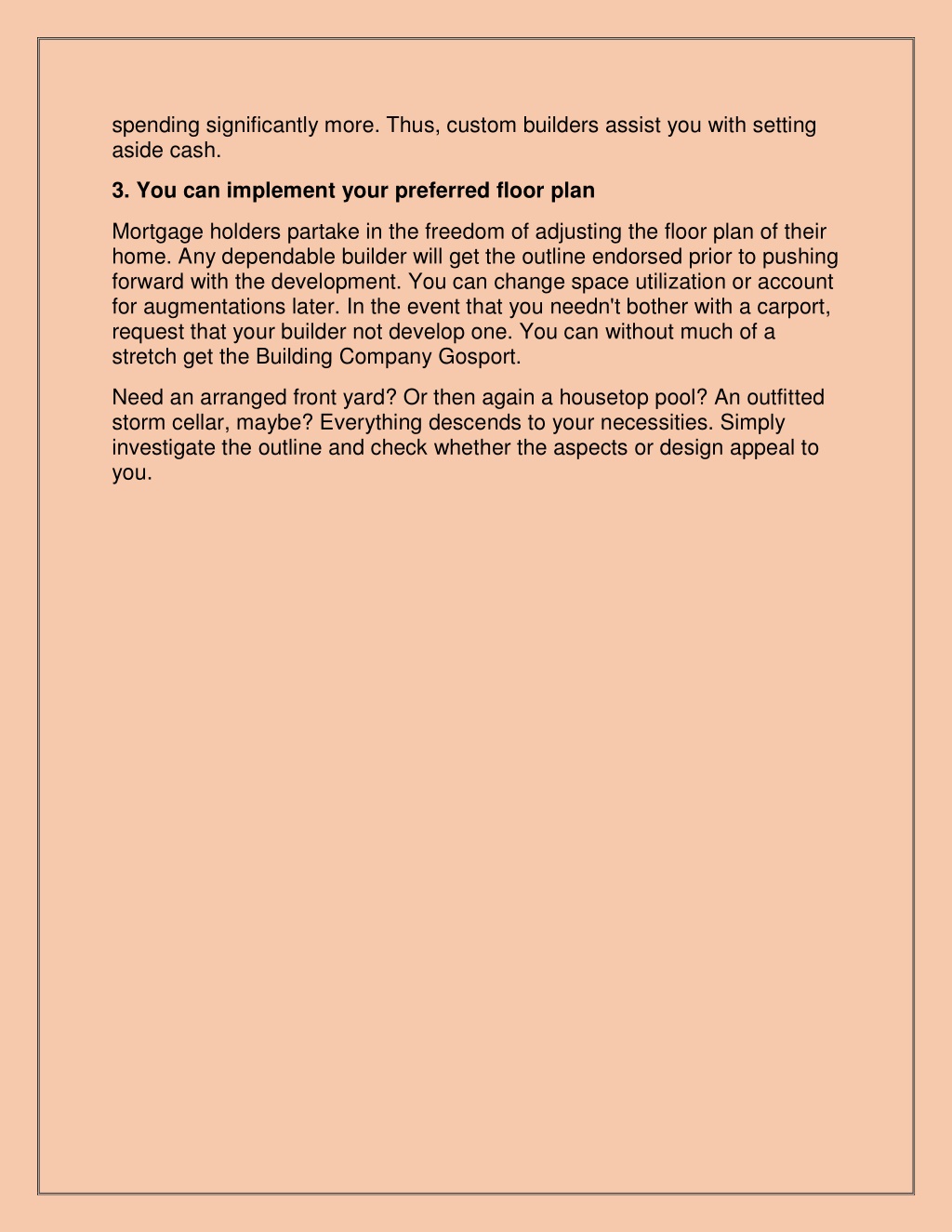 spending significantly more. Thus, custom builders assist you with setting aside cash.

3. You can implement your preferred floor plan

Mortgage holders partake in the freedom of adjusting the floor plan of their home. Any dependable builder will get the outline endorsed prior to pushing forward with the development. You can change space utilization or account for augmentations later. In the event that you needn't bother with a carport, request that your builder not develop one. You can without much of a stretch get the Building Company Gosport.

Need an arranged front yard? Or then again a housetop pool? An outfitted storm cellar, maybe? Everything descends to your necessities. Simply investigate the outline and check whether the aspects or design appeal to you.